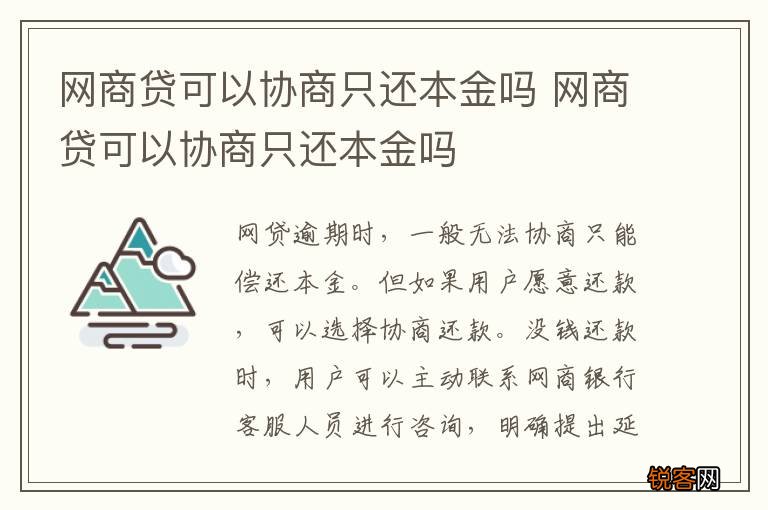 网商贷可以协商只还本金吗 网商贷可以协商只还本金吗

网贷逾期时，一般无法协商只能偿还本金。但如果用户愿意还款，可以选择协商还款。没钱还款时，用户可以主动联系网商银行客服人员进行咨询，明确提出延

锐客网